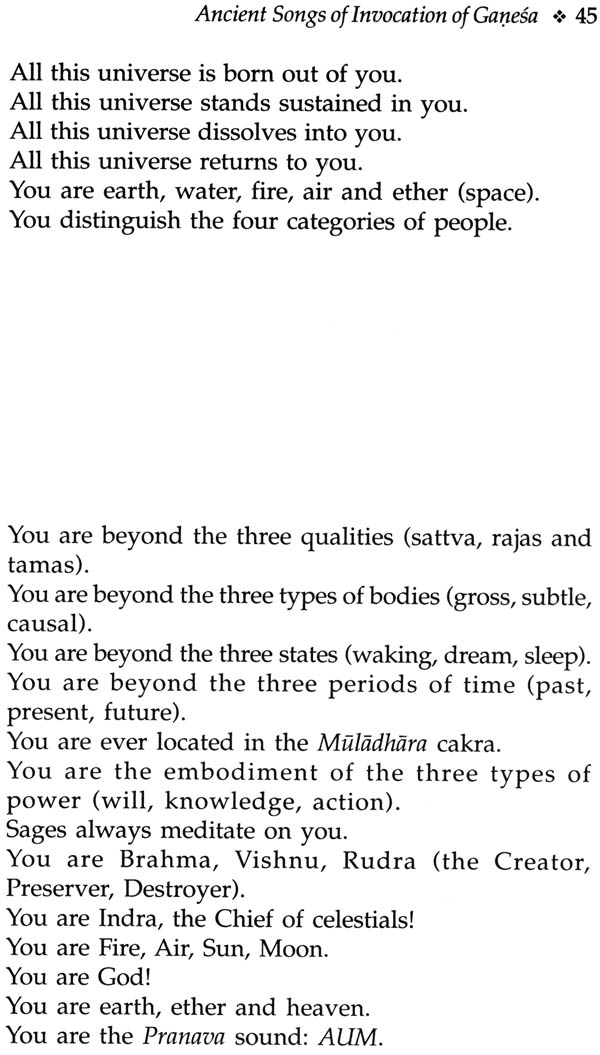 Ancient Songs of Invocation of Gaṇeśa ❖ 45

All this universe is born out of you.
All this universe stands sustained in you.
All this universe dissolves into you.
All this universe returns to you.
You are earth, water, fire, air and ether (space).
You distinguish the four categories of people.

You are beyond the three qualities (sattva, rajas and tamas).
You are beyond the three types of bodies (gross, subtle, causal).
You are beyond the three states (waking, dream, sleep).
You are beyond the three periods of time (past, present, future).
You are ever located in the Mūlādhāra cakra.
You are the embodiment of the three types of power (will, knowledge, action).
Sages always meditate on you.
You are Brahma, Vishnu, Rudra (the Creator, Preserver, Destroyer).
You are Indra, the Chief of celestials!
You are Fire, Air, Sun, Moon.
You are God!
You are earth, ether and heaven.
You are the Pranava sound: AUM.